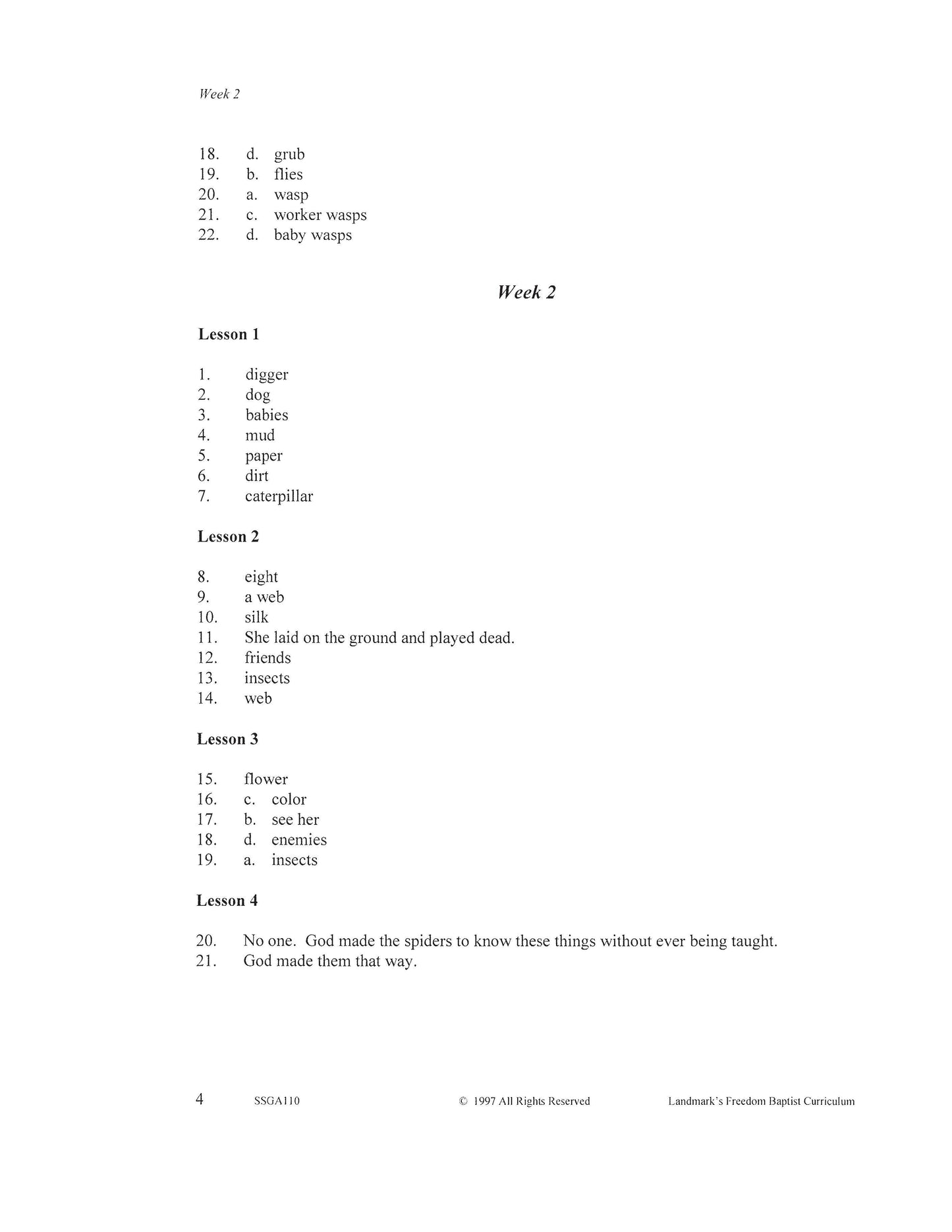 Week 2

18. d. grub
19. b. flies
20. a. wasp
21. c. worker wasps
22. d. baby wasps

Week 2

Lesson 1

1. digger
2. dog
3. babies
4. mud
5. paper
6. dirt
7. caterpillar

Lesson 2

8. eight
9. a web
10. silk
11. She laid on the ground and played dead.
12. friends
13. insects
14. web

Lesson 3

15. flower
16. c. color
17. b. see her
18. d. enemies
19. a. insects

Lesson 4

20. No one. God made the spiders to know these things without ever being taught.
21. God made them that way.

4 SSGA110 © 1997 All Rights Reserved Landmark's Freedom Baptist Curriculum